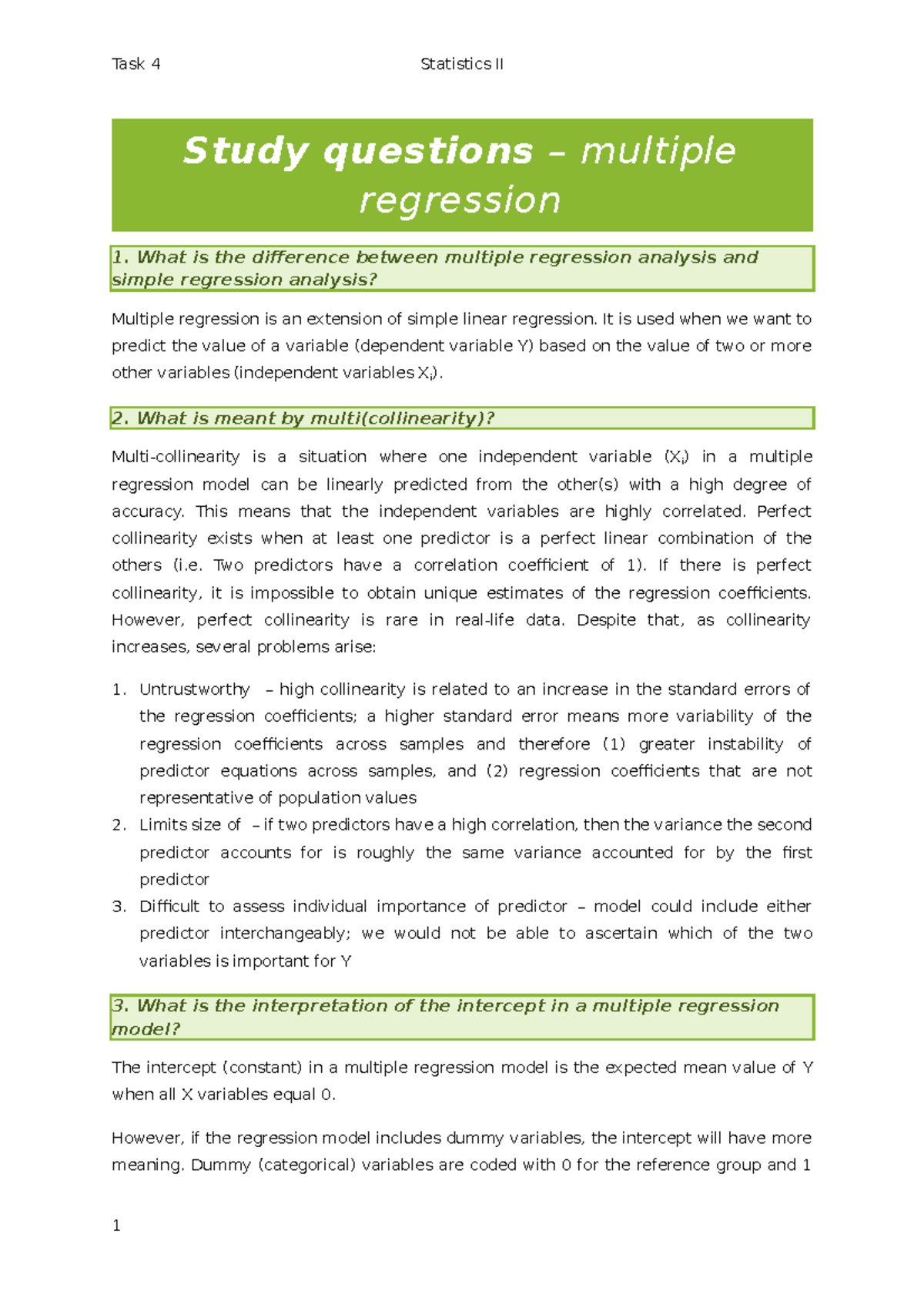 Task 4 Statistics II

Study questions – multiple regression

1. What is the difference between multiple regression analysis and simple regression analysis?

Multiple regression is an extension of simple linear regression. It is used when we want to predict the value of a variable (dependent variable Y) based on the value of two or more other variables (independent variables $X_i$).

2. What is meant by multi(collinearity)?

Multi-collinearity is a situation where one independent variable ($X_i$) in a multiple regression model can be linearly predicted from the other(s) with a high degree of accuracy. This means that the independent variables are highly correlated. Perfect collinearity exists when at least one predictor is a perfect linear combination of the others (i.e. Two predictors have a correlation coefficient of 1). If there is perfect collinearity, it is impossible to obtain unique estimates of the regression coefficients. However, perfect collinearity is rare in real-life data. Despite that, as collinearity increases, several problems arise:

1. Untrustworthy – high collinearity is related to an increase in the standard errors of the regression coefficients; a higher standard error means more variability of the regression coefficients across samples and therefore (1) greater instability of predictor equations across samples, and (2) regression coefficients that are not representative of population values
2. Limits size of – if two predictors have a high correlation, then the variance the second predictor accounts for is roughly the same variance accounted for by the first predictor
3. Difficult to assess individual importance of predictor – model could include either predictor interchangeably; we would not be able to ascertain which of the two variables is important for Y

3. What is the interpretation of the intercept in a multiple regression model?

The intercept (constant) in a multiple regression model is the expected mean value of Y when all X variables equal 0.

However, if the regression model includes dummy variables, the intercept will have more meaning. Dummy (categorical) variables are coded with 0 for the reference group and 1

1